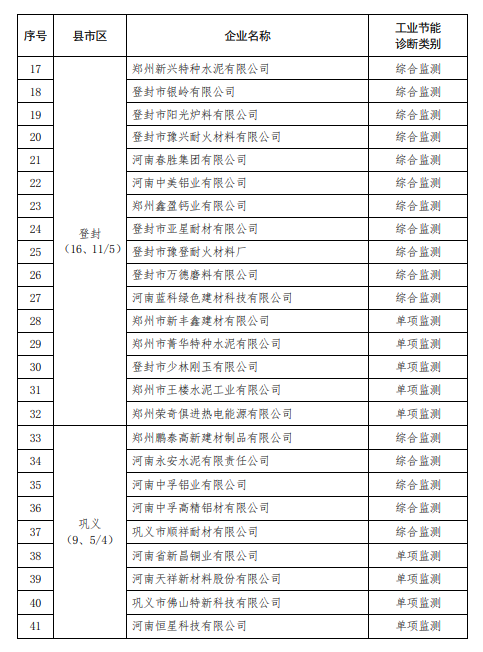 | 序号 | 县市区 | 企业名称 | 工业节能诊断类别 |
|---|---|---|---|
| 17 | 登封（16、11/5） | 郑州新兴特种水泥有限公司 | 综合监测 |
| 18 | | 登封市银岭有限公司 | 综合监测 |
| 19 | | 登封市阳光炉料有限公司 | 综合监测 |
| 20 | | 登封市豫兴耐火材料有限公司 | 综合监测 |
| 21 | | 河南春胜集团有限公司 | 综合监测 |
| 22 | | 河南中美铝业有限公司 | 综合监测 |
| 23 | | 郑州鑫盈钙业有限公司 | 综合监测 |
| 24 | | 登封市亚星耐材有限公司 | 综合监测 |
| 25 | | 登封市豫登耐火材料厂 | 综合监测 |
| 26 | | 登封市万德磨料有限公司 | 综合监测 |
| 27 | | 河南蓝科绿色建材科技有限公司 | 综合监测 |
| 28 | | 郑州市新丰鑫建材有限公司 | 单项监测 |
| 29 | | 郑州市菁华特种水泥有限公司 | 单项监测 |
| 30 | | 登封市少林刚玉有限公司 | 单项监测 |
| 31 | | 郑州市王楼水泥工业有限公司 | 单项监测 |
| 32 | | 郑州荣奇俱进热电能源有限公司 | 单项监测 |
| 33 | 巩义（9、5/4） | 郑州鹏泰高新建材制品有限公司 | 综合监测 |
| 34 | | 河南永安水泥有限责任公司 | 综合监测 |
| 35 | | 河南中孚铝业有限公司 | 综合监测 |
| 36 | | 河南中孚高精铝材有限公司 | 综合监测 |
| 37 | | 巩义市顺祥耐材有限公司 | 综合监测 |
| 38 | | 河南省新昌铜业有限公司 | 单项监测 |
| 39 | | 河南天祥新材料股份有限公司 | 单项监测 |
| 40 | | 巩义市佛山特新科技有限公司 | 单项监测 |
| 41 | | 河南恒星科技有限公司 | 单项监测 |